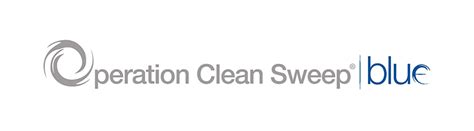 Operation Clean Sweep® | blue